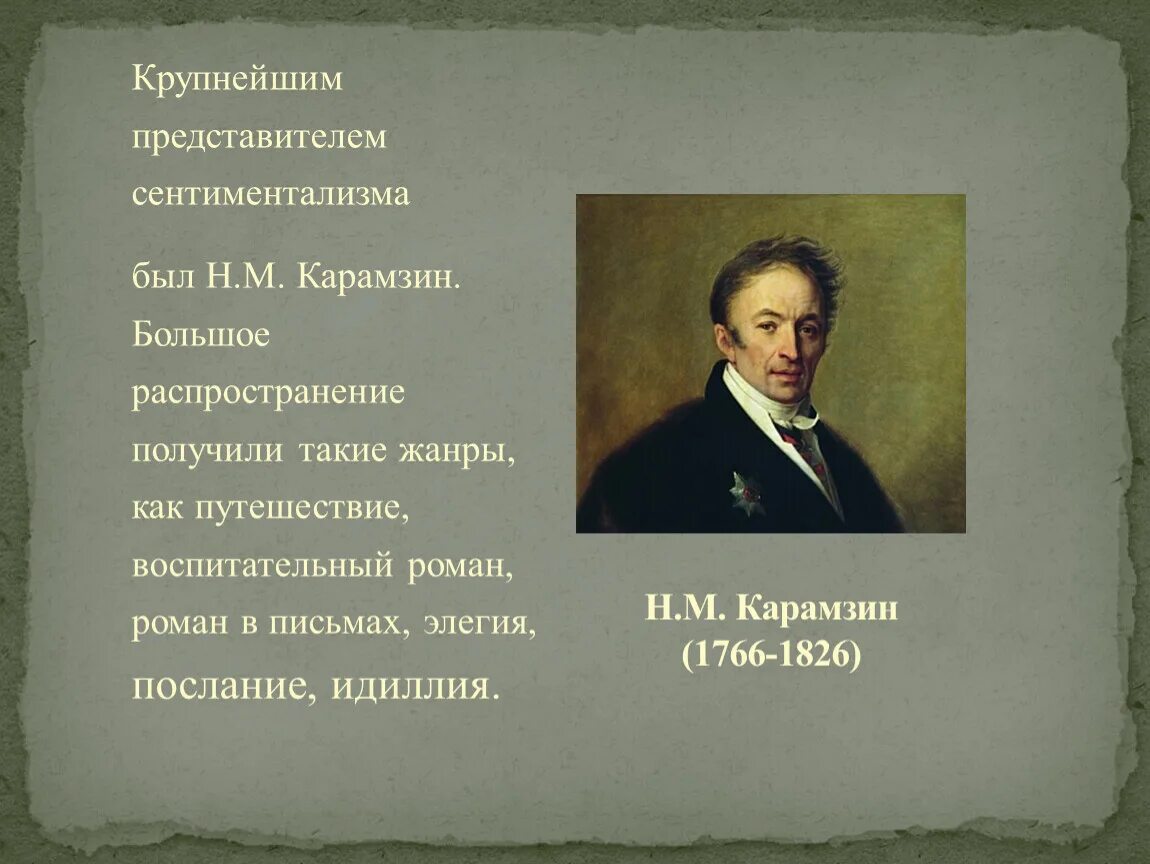 Крупнейшим представителем сентиментализма

был Н.М. Карамзин. Большое распространение получили такие жанры, как путешествие, воспитательный роман, роман в письмах, элегия, послание, идиллия.

Н.М. Карамзин
(1766-1826)